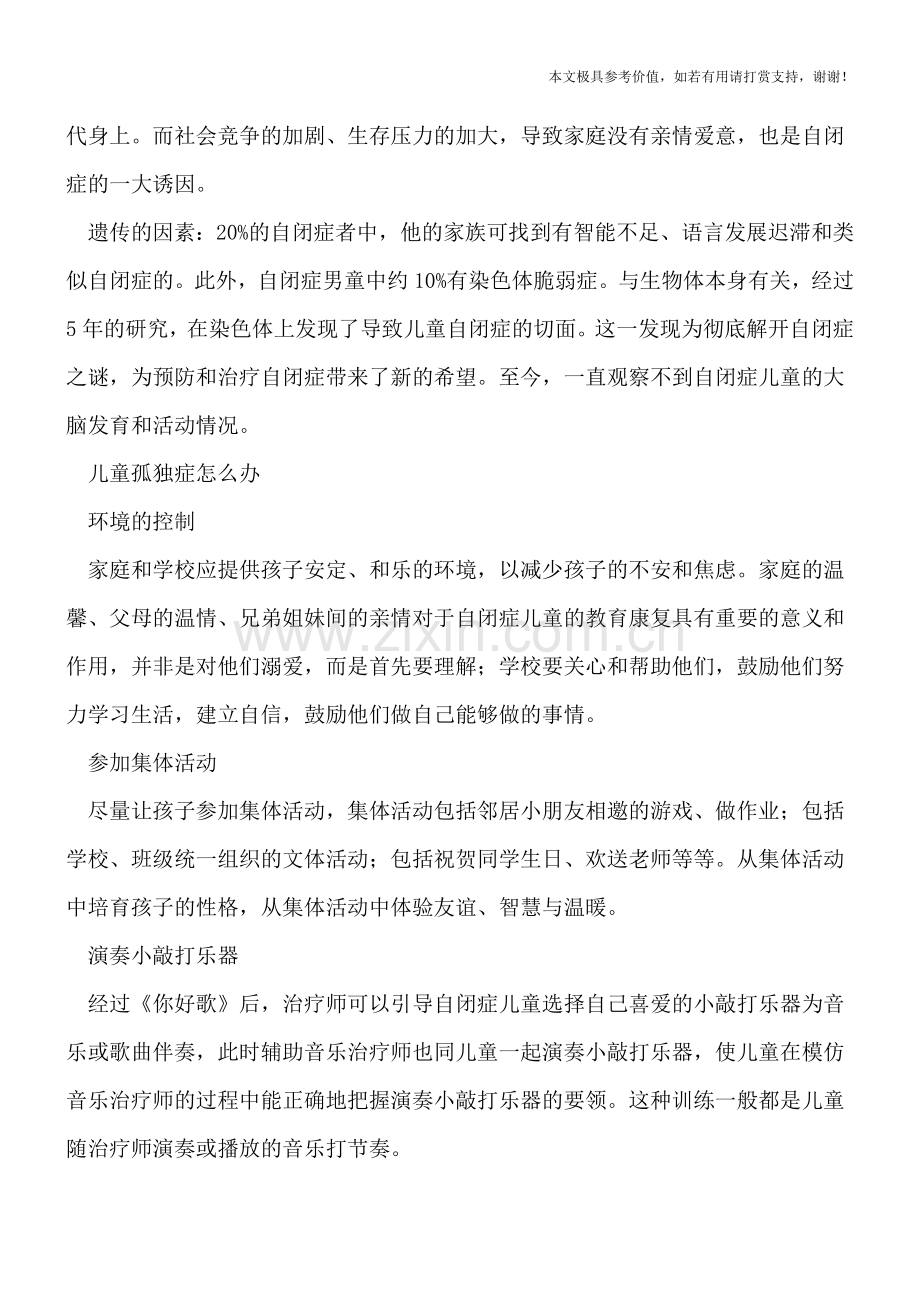 本文极具参考价值，如若有用请打赏支持，谢谢！

代身上。而社会竞争的加剧、生存压力的加大，导致家庭没有亲情爱意，也是自闭症的一大诱因。

遗传的因素：20%的自闭症者中，他的家族可找到有智能不足、语言发展迟滞和类似自闭症的。此外，自闭症男童中约10%有染色体脆弱症。与生物体本身有关，经过5年的研究，在染色体上发现了导致儿童自闭症的切面。这一发现为彻底解开自闭症之谜，为预防和治疗自闭症带来了新的希望。至今，一直观察不到自闭症儿童的大脑发育和活动情况。

儿童孤独症怎么办

环境的控制

家庭和学校应提供孩子安定、和乐的环境，以减少孩子的不安和焦虑。家庭的温馨、父母的温情、兄弟姐妹间的亲情对于自闭症儿童的教育康复具有重要的意义和作用，并非是对他们溺爱，而是首先要理解；学校要关心和帮助他们，鼓励他们努力学习生活，建立自信，鼓励他们做自己能够做的事情。

参加集体活动

尽量让孩子参加集体活动，集体活动包括邻居小朋友相邀的游戏、做作业；包括学校、班级统一组织的文体活动；包括祝贺同学生日、欢送老师等等。从集体活动中培育孩子的性格，从集体活动中体验友谊、智慧与温暖。

演奏小敲打乐器

经过《你好歌》后，治疗师可以引导自闭症儿童选择自己喜爱的小敲打乐器为音乐或歌曲伴奏，此时辅助音乐治疗师也同儿童一起演奏小敲打乐器，使儿童在模仿音乐治疗师的过程中能正确地把握演奏小敲打乐器的要领。这种训练一般都是儿童随治疗师演奏或播放的音乐打节奏。

www.zixin.com.cn